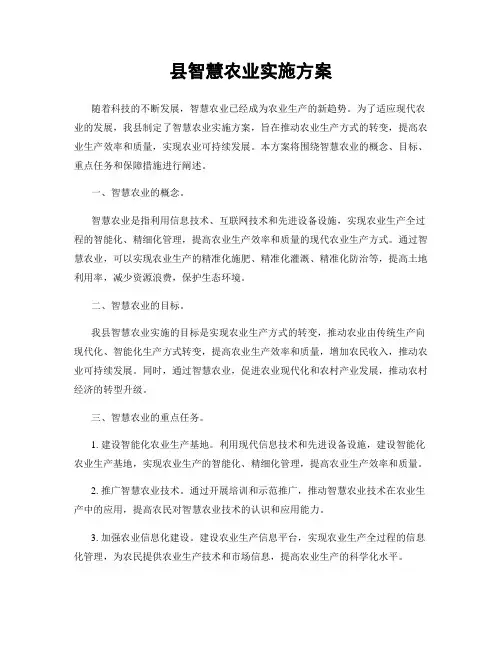 县智慧农业实施方案

随着科技的不断发展，智慧农业已经成为农业生产的新趋势。为了适应现代农业的发展，我县制定了智慧农业实施方案，旨在推动农业生产方式的转变，提高农业生产效率和质量，实现农业可持续发展。本方案将围绕智慧农业的概念、目标、重点任务和保障措施进行阐述。

一、智慧农业的概念。

智慧农业是指利用信息技术、互联网技术和先进设备设施，实现农业生产全过程的智能化、精细化管理，提高农业生产效率和质量的现代农业生产方式。通过智慧农业，可以实现农业生产的精准化施肥、精准化灌溉、精准化防治等，提高土地利用率，减少资源浪费，保护生态环境。

二、智慧农业的目标。

我县智慧农业实施的目标是实现农业生产方式的转变，推动农业由传统生产向现代化、智能化生产方式转变，提高农业生产效率和质量，增加农民收入，推动农业可持续发展。同时，通过智慧农业，促进农业现代化和农村产业发展，推动农村经济的转型升级。

三、智慧农业的重点任务。

1. 建设智能化农业生产基地。利用现代信息技术和先进设备设施，建设智能化农业生产基地，实现农业生产的智能化、精细化管理，提高农业生产效率和质量。

2. 推广智慧农业技术。通过开展培训和示范推广，推动智慧农业技术在农业生产中的应用，提高农民对智慧农业技术的认识和应用能力。

3. 加强农业信息化建设。建设农业生产信息平台，实现农业生产全过程的信息化管理，为农民提供农业生产技术和市场信息，提高农业生产的科学化水平。